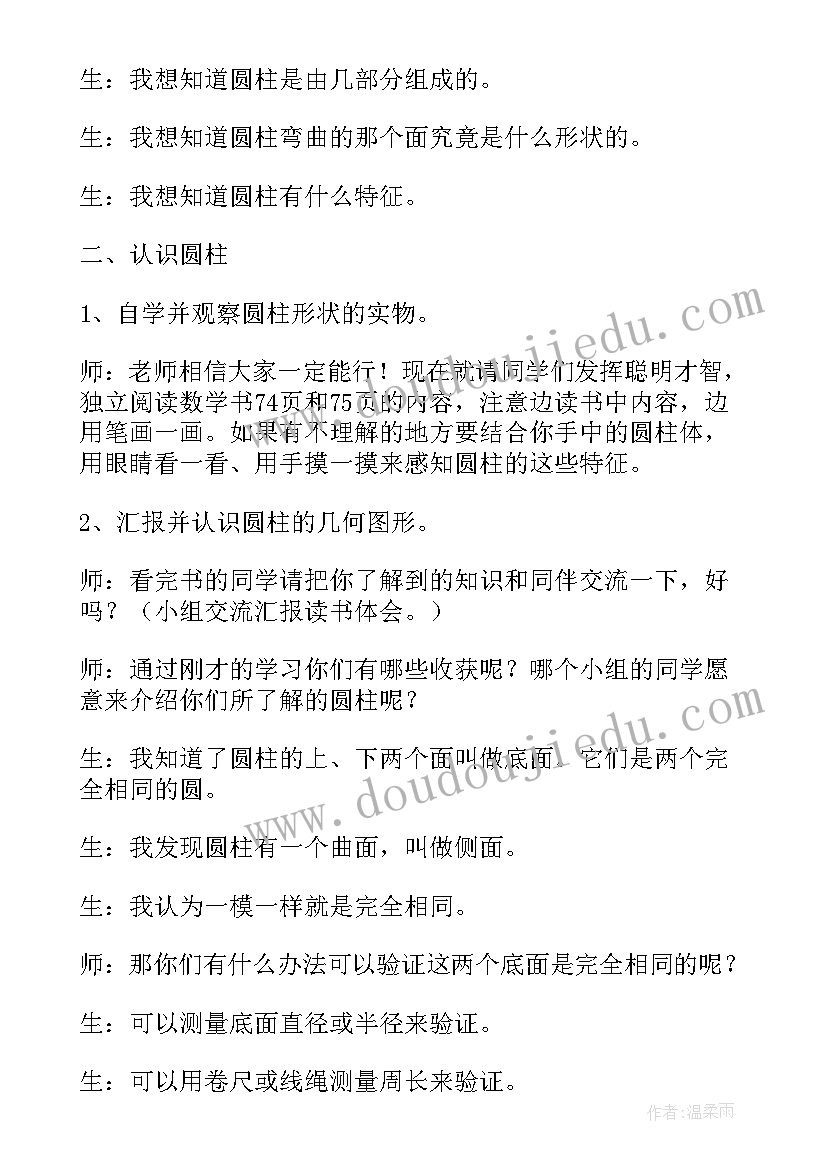 生：我想知道圆柱是由几部分组成的。

生：我想知道圆柱弯曲的那个面究竟是什么形状的。

生：我想知道圆柱有什么特征。

二、认识圆柱

1、自学并观察圆柱形状的实物。

师：老师相信大家一定能行！现在就请同学们发挥聪明才智，独立阅读数学书74页和75页的内容，注意边读书中内容，边用笔画一画。如果有不理解的地方要结合你手中的圆柱体，用眼睛看一看、用手摸一摸来感知圆柱的这些特征。

2、汇报并认识圆柱的几何图形。

师：看完书的同学请把你了解到的知识和同伴交流一下，好吗？（小组交流汇报读书体会。）

师：通过刚才的学习你们有哪些收获呢？哪个小组的同学愿意来介绍你们所了解的圆柱呢？

生：我知道了圆柱的上、下两个面叫做底面，它们是两个完全相同的圆。

生：我发现圆柱有一个曲面，叫做侧面。

生：我认为一模一样就是完全相同。

师：那你们有什么办法可以验证这两个底面是完全相同的呢？

生：可以测量底面直径或半径来验证。

生：可以用卷尺或线绳测量周长来验证。

www.doudoujiedu.com

www.doudoujiedu.com

作者：温柔雨